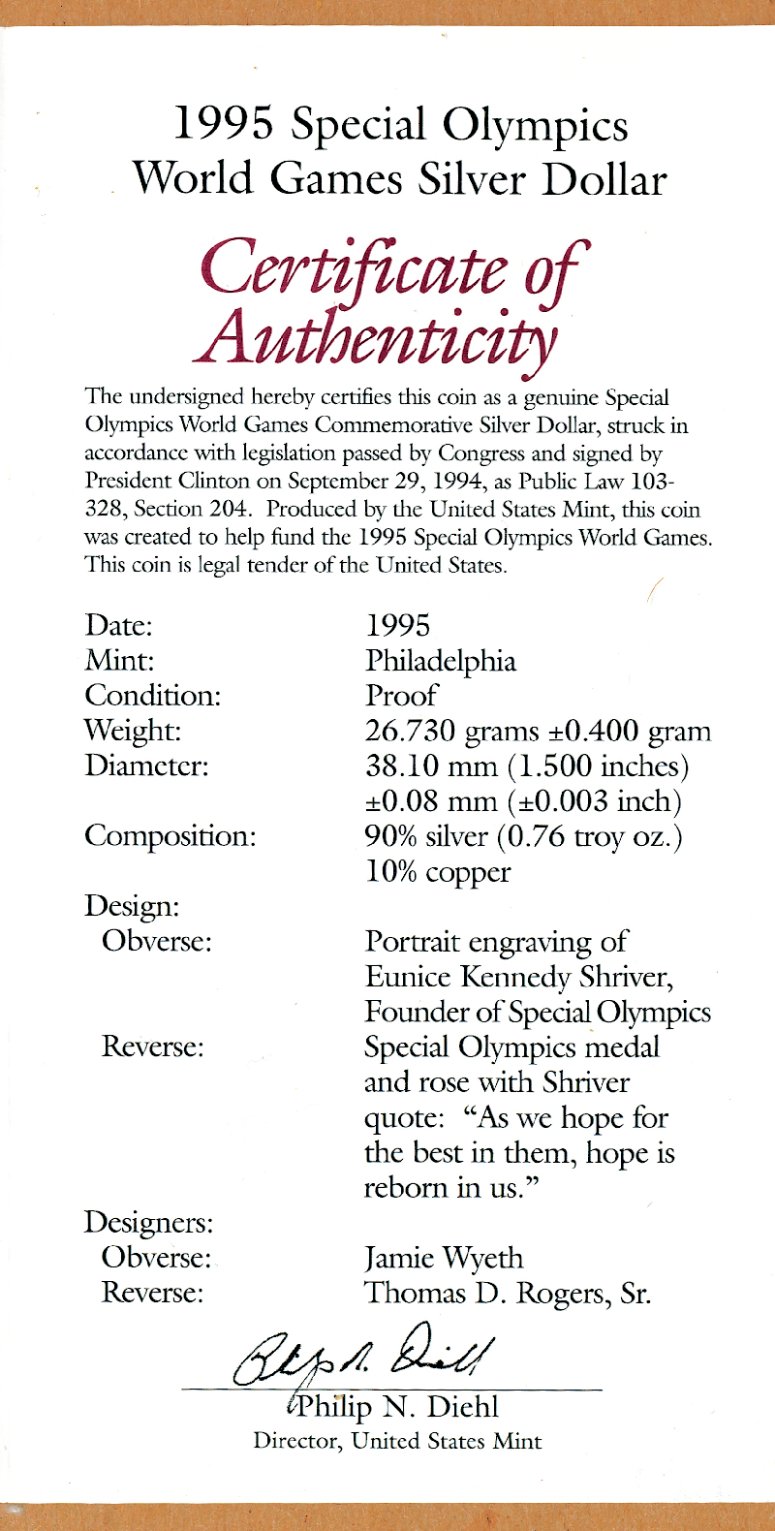 1995 Special Olympics
World Games Silver Dollar

Certificate of Authenticity

The undersigned hereby certifies this coin as a genuine Special Olympics World Games Commemorative Silver Dollar, struck in accordance with legislation passed by Congress and signed by President Clinton on September 29, 1994, as Public Law 103-328, Section 204. Produced by the United States Mint, this coin was created to help fund the 1995 Special Olympics World Games. This coin is legal tender of the United States.

Date: 1995
Mint: Philadelphia
Condition: Proof
Weight: 26.730 grams ±0.400 gram
Diameter: 38.10 mm (1.500 inches) ±0.08 mm (±0.003 inch)
Composition: 90% silver (0.76 troy oz.) 10% copper
Design:
Obverse: Portrait engraving of Eunice Kennedy Shriver, Founder of Special Olympics
Reverse: Special Olympics medal and rose with Shriver quote: "As we hope for the best in them, hope is reborn in us."
Designers:
Obverse: Jamie Wyeth
Reverse: Thomas D. Rogers, Sr.

Philip N. Diehl

Philip N. Diehl
Director, United States Mint